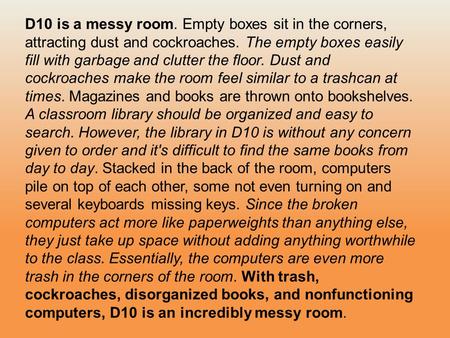 D10 is a messy room. Empty boxes sit in the corners, attracting dust and cockroaches. The empty boxes easily fill with garbage and clutter the floor. Dust and cockroaches make the room feel similar to a trashcan at times. Magazines and books are thrown onto bookshelves. A classroom library should be organized and easy to search. However, the library in D10 is without any concern given to order and it's difficult to find the same books from day to day. Stacked in the back of the room, computers pile on top of each other, some not even turning on and several keyboards missing keys. Since the broken computers act more like paperweights than anything else, they just take up space without adding anything worthwhile to the class. Essentially, the computers are even more trash in the corners of the room. With trash, cockroaches, disorganized books, and nonfunctioning computers, D10 is an incredibly messy room.